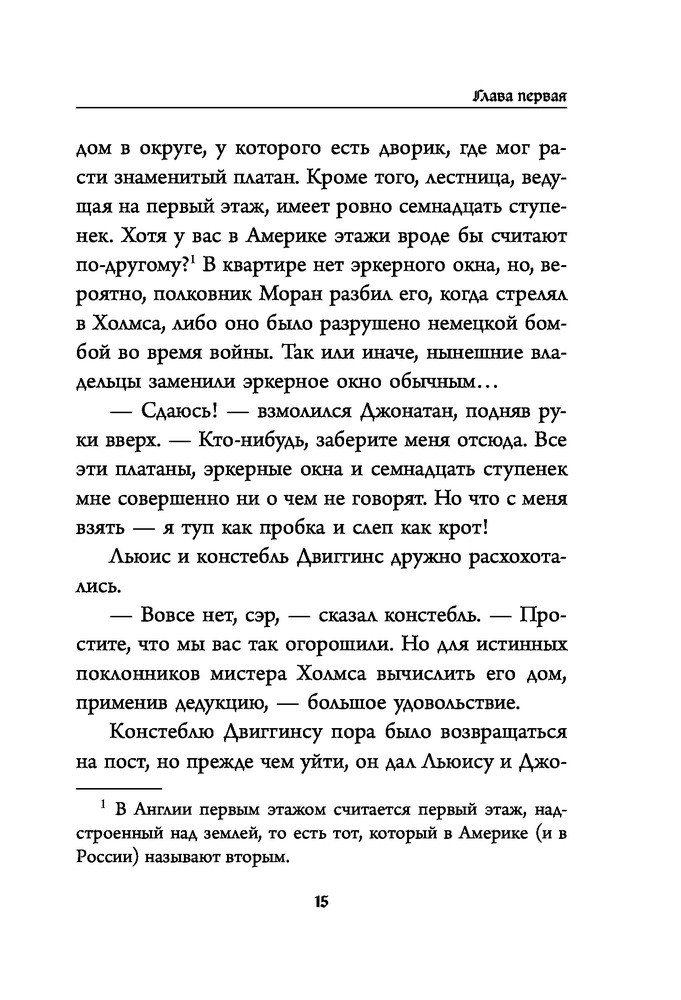 Глава первая

дом в округе, у которого есть дворик, где мог расти знаменитый платан. Кроме того, лестница, ведущая на первый этаж, имеет ровно семнадцать ступенек. Хотя у вас в Америке этажи вроде бы считают по-другому?$^1$ В квартире нет эркерного окна, но, вероятно, полковник Моран разбил его, когда стрелял в Холмса, либо оно было разрушено немецкой бомбой во время войны. Так или иначе, нынешние владельцы заменили эркерное окно обычным…

— Сдаюсь! — взмолился Джонатан, подняв руки вверх. — Кто-нибудь, заберите меня отсюда. Все эти платаны, эркерные окна и семнадцать ступенек мне совершенно ни о чем не говорят. Но что с меня взять — я туп как пробка и слеп как крот!

Льюис и констебль Двиггинс дружно расхохотались.

— Вовсе нет, сэр, — сказал констебль. — Простите, что мы вас так огорошили. Но для истинных поклонников мистера Холмса вычислить его дом, применив дедукцию, — большое удовольствие.

Констеблю Двиггинсу пора было возвращаться на пост, но прежде чем уйти, он дал Льюису и Джо-

$^1$ В Англии первым этажом считается первый этаж, надстроенный над землей, то есть тот, который в Америке (и в России) называют вторым.

15